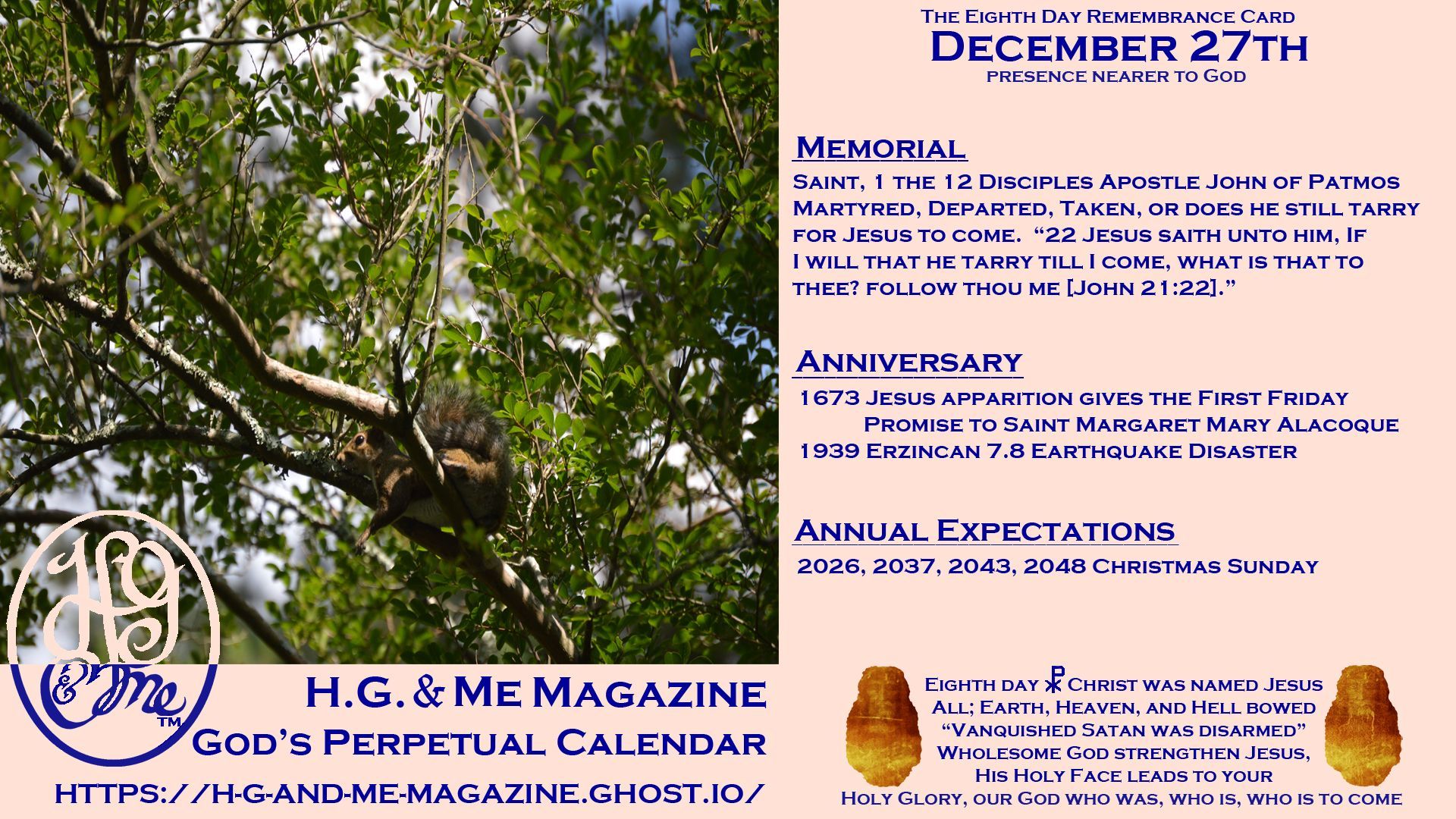 The Eighth Day Remembrance Card
December 27th
presence nearer to God

Memorial
Saint, 1 the 12 Disciples Apostle John of Patmos Martyred, Departed, Taken, or does he still tarry for Jesus to come. "22 Jesus saith unto him, If I will that he tarry till I come, what is that to thee? follow thou me [John 21:22]."

Anniversary
1673 Jesus apparition gives the First Friday Promise to Saint Margaret Mary Alacoque
1939 Erzincan 7.8 Earthquake Disaster

Annual Expectations
2026, 2037, 2043, 2048 Christmas Sunday

HG & Me ™

H.G. & Me Magazine
God's Perpetual Calendar
https://h-g-and-me-magazine.ghost.io/

Eighth day ☧ Christ was named Jesus
All; Earth, Heaven, and Hell bowed
"Vanquished Satan was disarmed"
Wholesome God strengthen Jesus,
His Holy Face leads to your
Holy Glory, our God who was, who is, who is to come